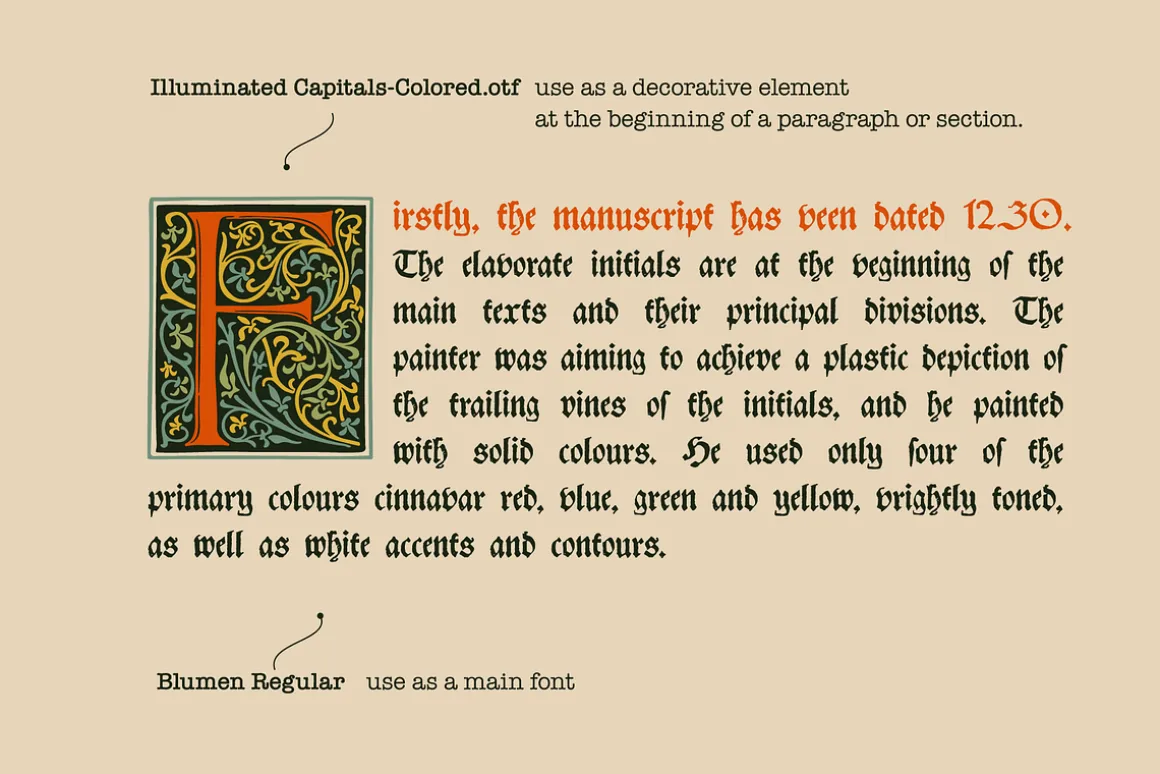 Illuminated Capitals-Colored.otf use as a decorative element at the beginning of a paragraph or section.

Firstly, the manuscript has been dated 1230. The elaborate initials are at the beginning of the main texts and their principal divisions. The painter was aiming to achieve a plastic depiction of the trailing vines of the initials, and he painted with solid colours. He used only four of the primary colours cinnabar red, blue, green and yellow, brightly toned, as well as white accents and contours.

Blumen Regular use as a main font